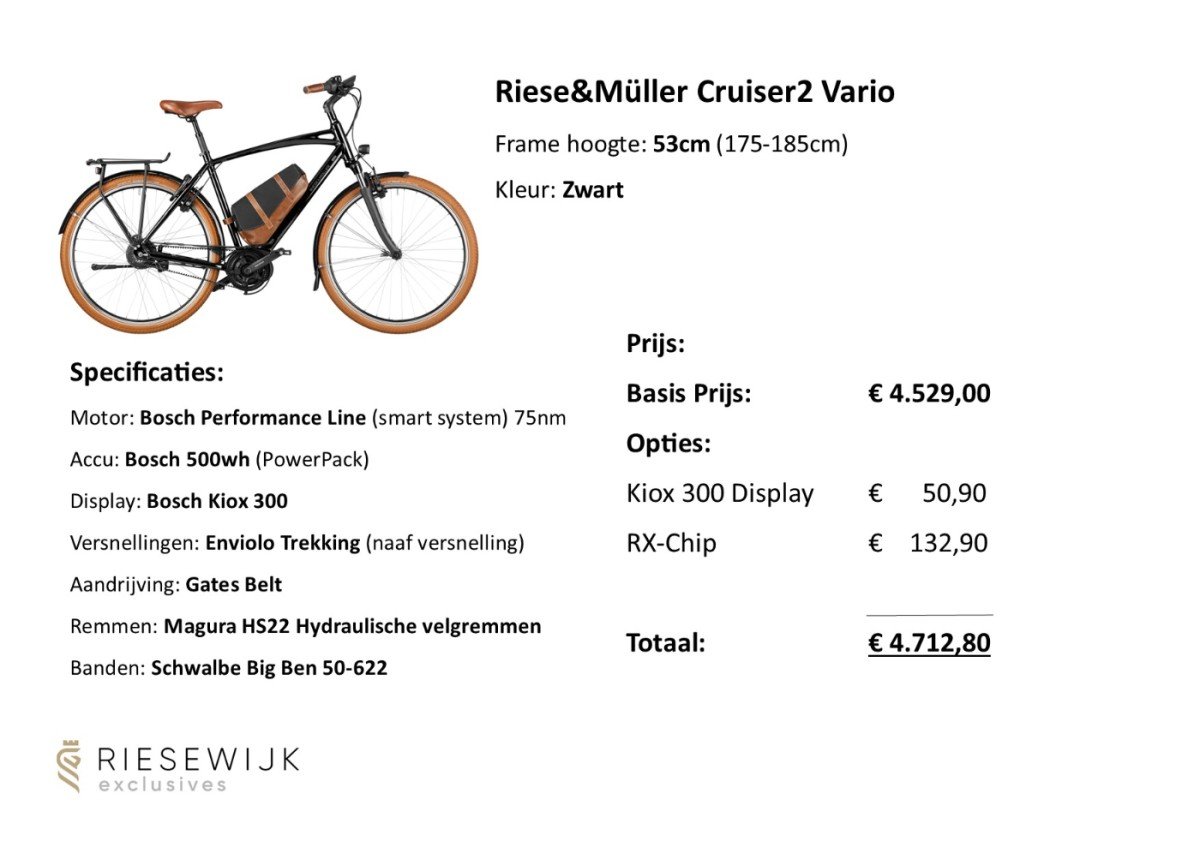 Riese&Müller Cruiser2 Vario

Frame hoogte: 53cm (175-185cm)

Kleur: Zwart

Specificaties:

Motor: Bosch Performance Line (smart system) 75nm

Accu: Bosch 500wh (PowerPack)

Display: Bosch Kiox 300

Versnellingen: Enviolo Trekking (naaf versnelling)

Aandrijving: Gates Belt

Remmen: Magura HS22 Hydraulische velgremmen

Banden: Schwalbe Big Ben 50-622

Prijs:

Basis Prijs: € 4.529,00

Opties:

Kiox 300 Display € 50,90

RX-Chip € 132,90

Totaal: € 4.712,80

RIESEWIJK
exclusives